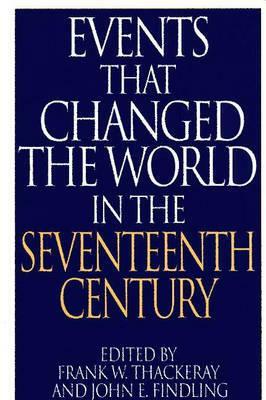 EVENTS THAT CHANGED THE WORLD IN THE SEVENTEENTH CENTURY

EDITED BY
FRANK W. THACKERAY
AND JOHN E. FINDLING